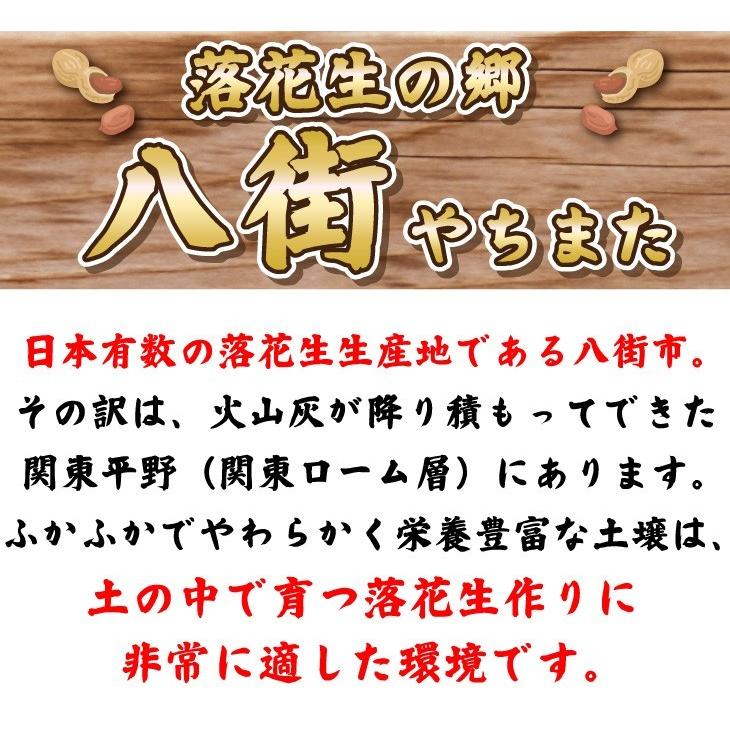 落花生の郷
八街 やちまた

日本有数の落花生生産地である八街市。
その訳は、火山灰が降り積もってできた
関東平野（関東ローム層）にあります。
ふかふかでやわらかく栄養豊富な土壌は、
土の中で育つ落花生作りに
非常に適した環境です。